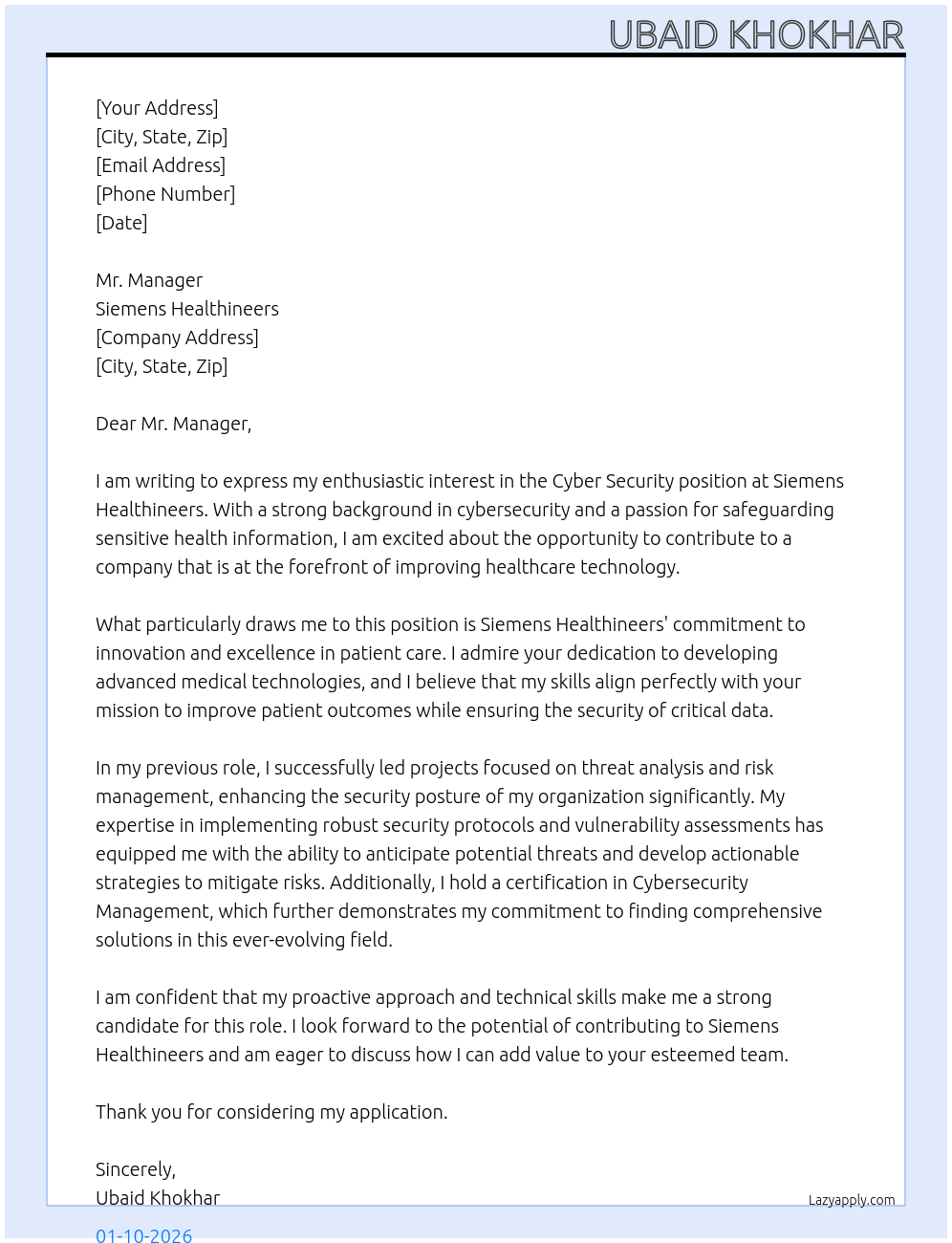 UBAID KHOKHAR

[Your Address]
[City, State, Zip]
[Email Address]
[Phone Number]
[Date]

Mr. Manager
Siemens Healthineers
[Company Address]
[City, State, Zip]

Dear Mr. Manager,

I am writing to express my enthusiastic interest in the Cyber Security position at Siemens Healthineers. With a strong background in cybersecurity and a passion for safeguarding sensitive health information, I am excited about the opportunity to contribute to a company that is at the forefront of improving healthcare technology.

What particularly draws me to this position is Siemens Healthineers' commitment to innovation and excellence in patient care. I admire your dedication to developing advanced medical technologies, and I believe that my skills align perfectly with your mission to improve patient outcomes while ensuring the security of critical data.

In my previous role, I successfully led projects focused on threat analysis and risk management, enhancing the security posture of my organization significantly. My expertise in implementing robust security protocols and vulnerability assessments has equipped me with the ability to anticipate potential threats and develop actionable strategies to mitigate risks. Additionally, I hold a certification in Cybersecurity Management, which further demonstrates my commitment to finding comprehensive solutions in this ever-evolving field.

I am confident that my proactive approach and technical skills make me a strong candidate for this role. I look forward to the potential of contributing to Siemens Healthineers and am eager to discuss how I can add value to your esteemed team.

Thank you for considering my application.

Sincerely,
Ubaid Khokhar

Lazyapply.com

01-10-2026